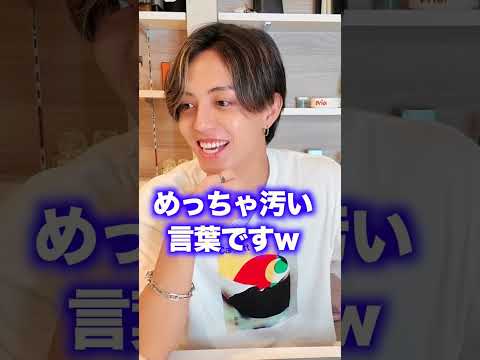 めっちゃ汚い
言葉ですw